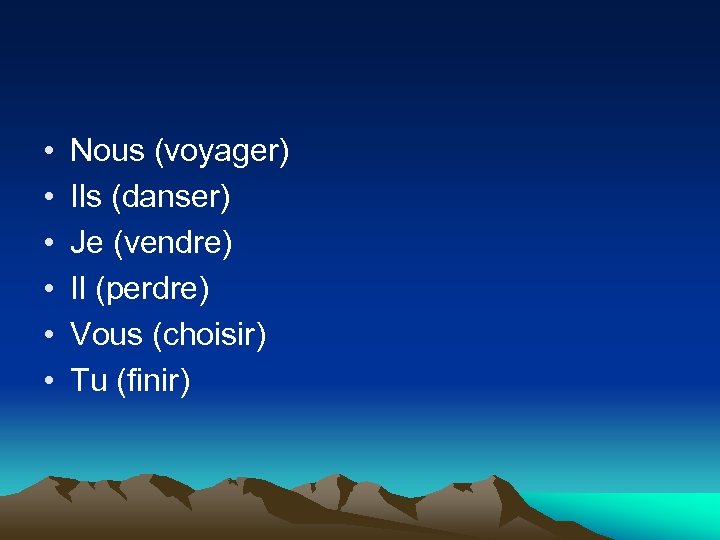 • Nous (voyager)
• Ils (danser)
• Je (vendre)
• Il (perdre)
• Vous (choisir)
• Tu (finir)